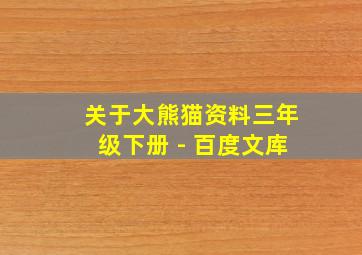 关于大熊猫资料三年级下册 - 百度文库